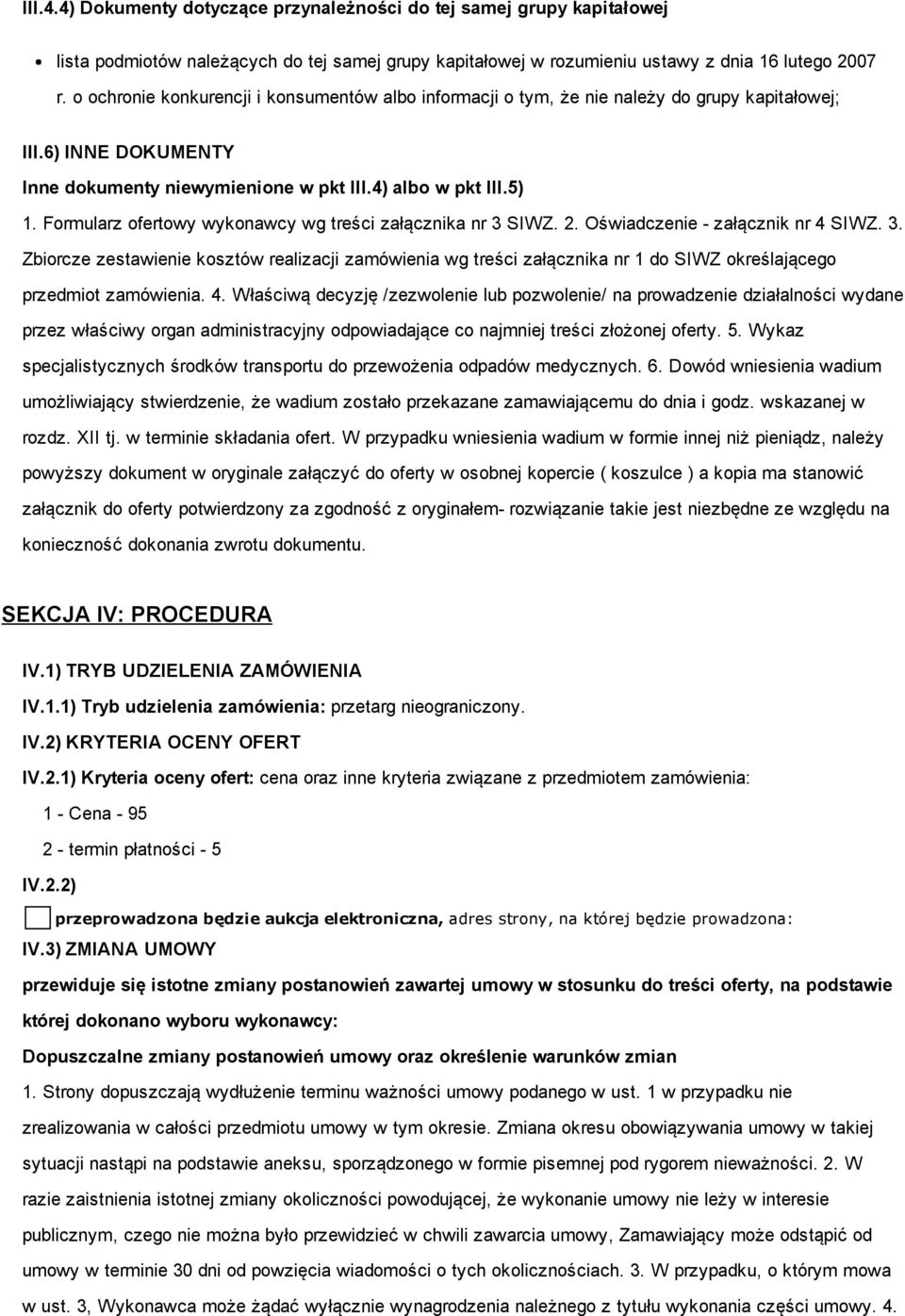 III.4.4) Dokumenty dotyczące przynależności do tej samej grupy kapitałowej

• lista podmiotów należących do tej samej grupy kapitałowej w rozumieniu ustawy z dnia 16 lutego 2007 r. o ochronie konkurencji i konsumentów albo informacji o tym, że nie należy do grupy kapitałowej;

III.6) INNE DOKUMENTY

Inne dokumenty niewymienione w pkt III.4) albo w pkt III.5)

1. Formularz ofertowy wykonawcy wg treści załącznika nr 3 SIWZ. 2. Oświadczenie - załącznik nr 4 SIWZ. 3. Zbiorcze zestawienie kosztów realizacji zamówienia wg treści załącznika nr 1 do SIWZ określającego przedmiot zamówienia. 4. Właściwą decyzję /zezwolenie lub pozwolenie/ na prowadzenie działalności wydane przez właściwy organ administracyjny odpowiadające co najmniej treści złożonej oferty. 5. Wykaz specjalistycznych środków transportu do przewożenia odpadów medycznych. 6. Dowód wniesienia wadium umożliwiający stwierdzenie, że wadium zostało przekazane zamawiającemu do dnia i godz. wskazanej w rozdz. XII tj. w terminie składania ofert. W przypadku wniesienia wadium w formie innej niż pieniądz, należy powyższy dokument w oryginale załączyć do oferty w osobnej kopercie ( koszulce ) a kopia ma stanowić załącznik do oferty potwierdzony za zgodność z oryginałem- rozwiązanie takie jest niezbędne ze względu na konieczność dokonania zwrotu dokumentu.

SEKCJA IV: PROCEDURA

IV.1) TRYB UDZIELENIA ZAMÓWIENIA

IV.1.1) Tryb udzielenia zamówienia: przetarg nieograniczony.

IV.2) KRYTERIA OCENY OFERT

IV.2.1) Kryteria oceny ofert: cena oraz inne kryteria związane z przedmiotem zamówienia:

1 - Cena - 95

2 - termin płatności - 5

IV.2.2)

przeprowadzona będzie aukcja elektroniczna, adres strony, na której będzie prowadzona:

IV.3) ZMIANA UMOWY

przewiduje się istotne zmiany postanowień zawartej umowy w stosunku do treści oferty, na podstawie której dokonano wyboru wykonawcy:

Dopuszczalne zmiany postanowień umowy oraz określenie warunków zmian

1. Strony dopuszczają wydłużenie terminu ważności umowy podanego w ust. 1 w przypadku nie zrealizowania w całości przedmiotu umowy w tym okresie. Zmiana okresu obowiązywania umowy w takiej sytuacji nastąpi na podstawie aneksu, sporządzonego w formie pisemnej pod rygorem nieważności. 2. W razie zaistnienia istotnej zmiany okoliczności powodującej, że wykonanie umowy nie leży w interesie publicznym, czego nie można było przewidzieć w chwili zawarcia umowy, Zamawiający może odstąpić od umowy w terminie 30 dni od powzięcia wiadomości o tych okolicznościach. 3. W przypadku, o którym mowa w ust. 3, Wykonawca może żądać wyłącznie wynagrodzenia należnego z tytułu wykonania części umowy. 4.